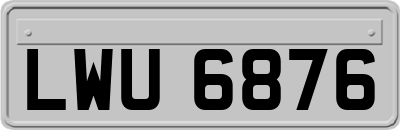 LWU 6876